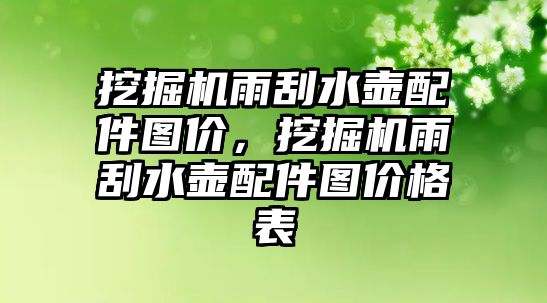 挖掘机雨刮水壶配件图价，挖掘机雨刮水壶配件图价格表